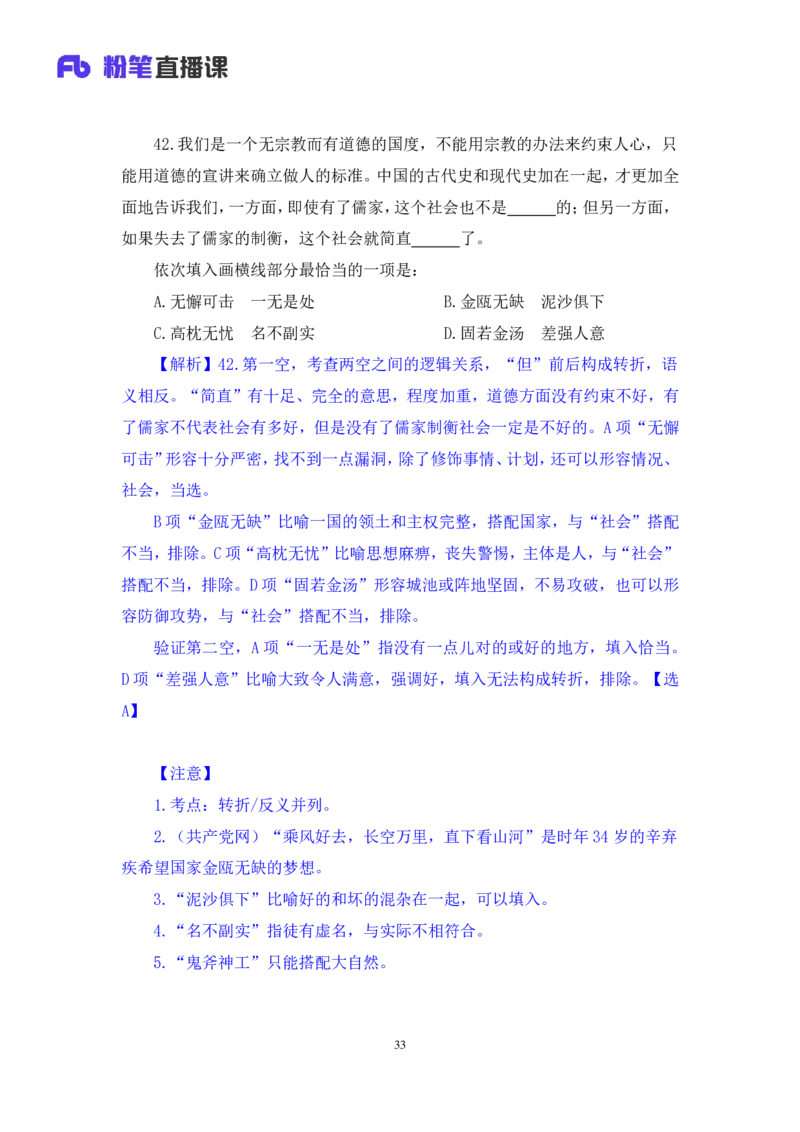 Fb 粉笔直播课

42.我们是一个无宗教而有道德的国度，不能用宗教的办法来约束人心，只能用道德的宣讲来确立做人的标准。中国的古代史和现代史加在一起，才更加全面地告诉我们，一方面，即使有了儒家，这个社会也不是______的；但另一方面，如果失去了儒家的制衡，这个社会就简直______了。

依次填入画横线部分最恰当的一项是：

A.无懈可击　一无是处　　　　B.金瓯无缺　泥沙俱下

C.高枕无忧　名不副实　　　　D.固若金汤　差强人意

【解析】42.第一空，考查两空之间的逻辑关系，“但”前后构成转折，语义相反。“简直”有十足、完全的意思，程度加重，道德方面没有约束不好，有了儒家不代表社会有多好，但是没有了儒家制衡社会一定是不好的。A项“无懈可击”形容十分严密，找不到一点漏洞，除了修饰事情、计划，还可以形容情况、社会，当选。

B项“金瓯无缺”比喻一国的领土和主权完整，搭配国家，与“社会”搭配不当，排除。C项“高枕无忧”比喻思想麻痹，丧失警惕，主体是人，与“社会”搭配不当，排除。D项“固若金汤”形容城池或阵地坚固，不易攻破，也可以形容防御攻势，与“社会”搭配不当，排除。

验证第二空，A项“一无是处”指没有一点儿对的或好的地方，填入恰当。D项“差强人意”比喻大致令人满意，强调好，填入无法构成转折，排除。【选A】

【注意】

1.考点：转折/反义并列。

2.（共产党网）“乘风好去，长空万里，直下看山河”是时年34岁的辛弃疾希望国家金瓯无缺的梦想。

3.“泥沙俱下”比喻好的和坏的混杂在一起，可以填入。

4.“名不副实”指徒有虚名，与实际不相符合。

5.“鬼斧神工”只能搭配大自然。

33